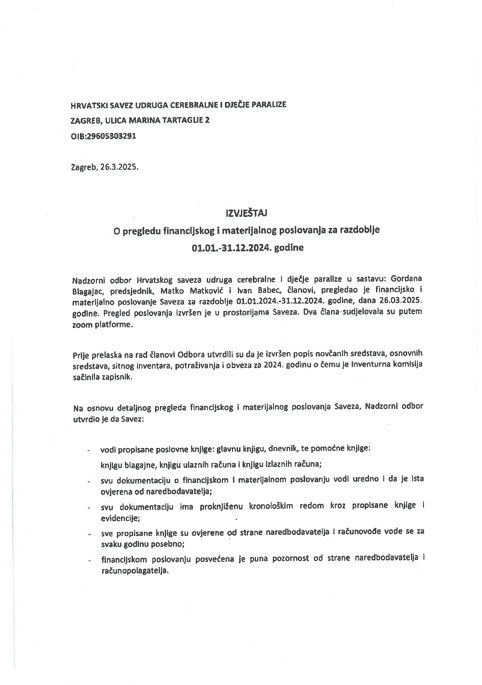 HRVATSKI SAVEZ UDRUGA CEREBRALNE I DJEČJE PARALIZE
ZAGREB, ULICA MARINA TARTAGLIE 2
OIB:29605303291

Zagreb, 26.3.2025.

IZVJEŠTAJ
O pregledu financijskog i materijalnog poslovanja za razdoblje
01.01.-31.12.2024. godine

Nadzorni odbor Hrvatskog saveza udruga cerebralne i dječje paralize u sastavu: Gordana Blagajac, predsjednik, Matko Matković i Ivan Babec, članovi, pregledao je financijsko i materijalno poslovanje Saveza za razdoblje 01.01.2024.-31.12.2024. godine, dana 26.03.2025. godine. Pregled poslovanja izvršen je u prostorijama Saveza. Dva člana sudjelovala su putem zoom platforme.

Prije prelaska na rad članovi Odbora utvrdili su da je izvršen popis novčanih sredstava, osnovnih sredstava, sitnog inventara, potraživanja i obveza za 2024. godinu o čemu je Inventurna komisija sačinila zapisnik.

Na osnovu detaljnog pregleda financijskog i materijalnog poslovanja Saveza, Nadzorni odbor utvrdio je da Savez:

- vodi propisane poslovne knjige: glavnu knjigu, dnevnik, te pomoćne knjige: knjigu blagajne, knjigu ulaznih računa i knjigu izlaznih računa;
- svu dokumentaciju o financijskom i materijalnom poslovanju vodi uredno i da je ista ovjerena od naredbodavatelja;
- svu dokumentaciju ima proknjiženu kronološkim redom kroz propisane knjige i evidencije;
- sve propisane knjige su ovjerene od strane naredbodavatelja i računovođe vode se za svaku godinu posebno;
- financijskom poslovanju posvećena je puna pozornost od strane naredbodavatelja i računopolagatelja.